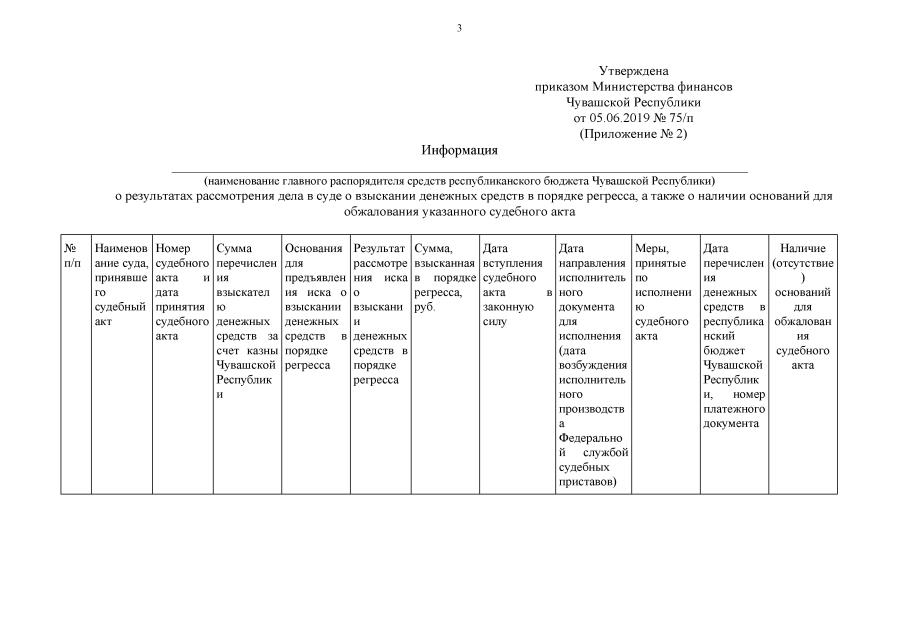 3

Утверждена
приказом Министерства финансов
Чувашской Республики
от 05.06.2019 № 75/п
(Приложение № 2)

Информация

(наименование главного распорядителя средств республиканского бюджета Чувашской Республики)

о результатах рассмотрения дела в суде о взыскании денежных средств в порядке регресса, а также о наличии оснований для обжалования указанного судебного акта

| № п/п | Наименование суда, принявшего судебный акт | Номер судебного акта и дата принятия судебного акта | Сумма перечисления взыскателю денежных средств за счет казны Чувашской Республики | Основания для предъявления иска о взыскании денежных средств в порядке регресса | Результат рассмотрения иска о взыскании денежных средств в порядке регресса | Сумма, взысканная в порядке регресса, руб. | Дата вступления судебного акта в законную силу | Дата направления исполнительного документа для исполнения (дата возбуждения исполнительного производства Федеральной службой судебных приставов) | Меры, принятые по исполнению судебного акта | Дата перечисления денежных средств в республиканский бюджет Чувашской Республики, номер платежного документа | Наличие (отсутствие) оснований для обжалования судебного акта |
|---|---|---|---|---|---|---|---|---|---|---|---|
| | | | | | | | | | | | |